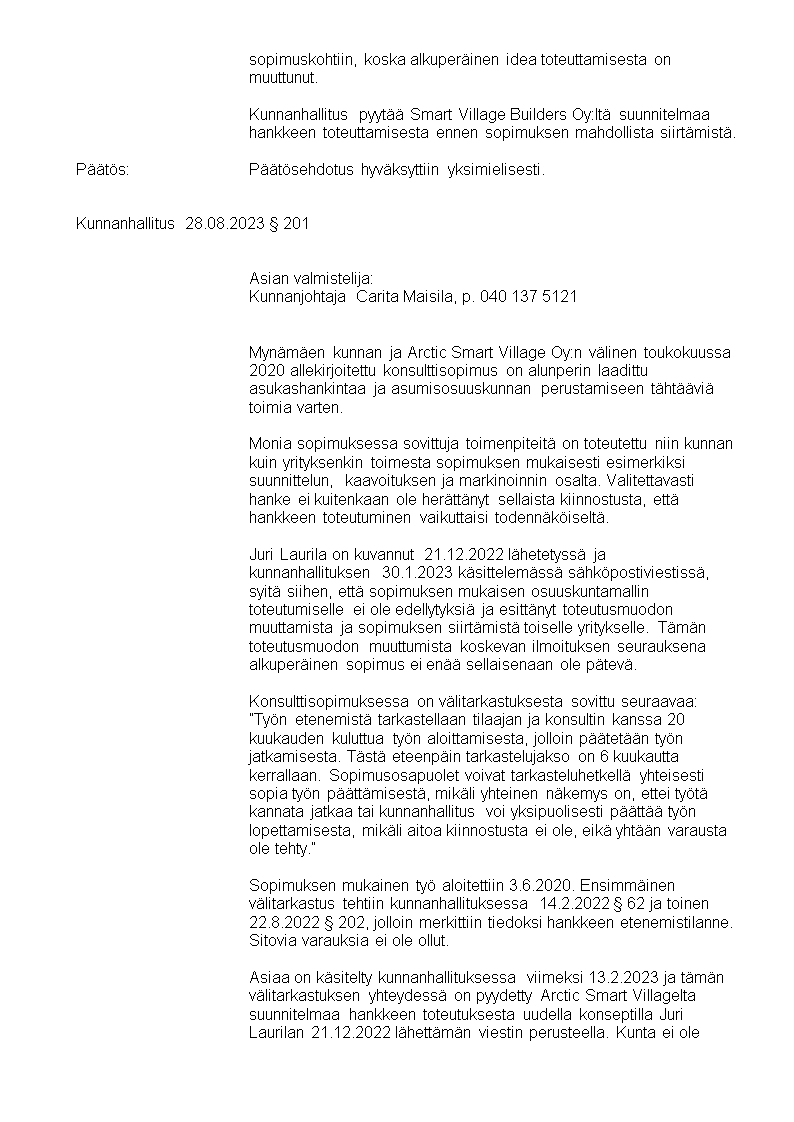 sopimuskohtiin, koska alkuperäinen idea toteuttamisesta on muuttunut.

Kunnanhallitus pyytää Smart Village Builders Oy:ltä suunnitelmaa hankkeen toteuttamisesta ennen sopimuksen mahdollista siirtämistä.

Päätös: Päätösehdotus hyväksyttiin yksimielisesti.

Kunnanhallitus 28.08.2023 § 201

Asian valmistelija:
Kunnanjohtaja Carita Maisila, p. 040 137 5121

Mynämäen kunnan ja Arctic Smart Village Oy:n välinen toukokuussa 2020 allekirjoitettu konsulttisopimus on alunperin laadittu asukashankintaa ja asumisosuuskunnan perustamiseen tähtääviä toimia varten.

Monia sopimuksessa sovittuja toimenpiteitä on toteutettu niin kunnan kuin yrityksenkin toimesta sopimuksen mukaisesti esimerkiksi suunnittelun, kaavoituksen ja markinoinnin osalta. Valitettavasti hanke ei kuitenkaan ole herättänyt sellaista kiinnostusta, että hankkeen toteutuminen vaikuttaisi todennäköiseltä.

Juri Laurila on kuvannut 21.12.2022 lähetetyssä ja kunnanhallituksen 30.1.2023 käsittelemässä sähköpostiviestissä, syitä siihen, että sopimuksen mukaisen osuuskuntamallin toteutumiselle ei ole edellytyksiä ja esittänyt toteutusmuodon muuttamista ja sopimuksen siirtämistä toiselle yritykselle. Tämän toteutusmuodon muuttumista koskevan ilmoituksen seurauksena alkuperäinen sopimus ei enää sellaisenaan ole pätevä.

Konsulttisopimuksessa on välitarkastuksesta sovittu seuraavaa: "Työn etenemistä tarkastellaan tilaajan ja konsultin kanssa 20 kuukauden kuluttua työn aloittamisesta, jolloin päätetään työn jatkamisesta. Tästä eteenpäin tarkastelujakso on 6 kuukautta kerrallaan. Sopimusosapuolet voivat tarkasteluhetkellä yhteisesti sopia työn päättämisestä, mikäli yhteinen näkemys on, ettei työtä kannata jatkaa tai kunnanhallitus voi yksipuolisesti päättää työn lopettamisesta, mikäli aitoa kiinnostusta ei ole, eikä yhtään varausta ole tehty."

Sopimuksen mukainen työ aloitettiin 3.6.2020. Ensimmäinen välitarkastus tehtiin kunnanhallituksessa 14.2.2022 § 62 ja toinen 22.8.2022 § 202, jolloin merkittiin tiedoksi hankkeen etenemistilanne. Sitovia varauksia ei ole ollut.

Asiaa on käsitelty kunnanhallituksessa viimeksi 13.2.2023 ja tämän välitarkastuksen yhteydessä on pyydetty Arctic Smart Villagelta suunnitelmaa hankkeen toteutuksesta uudella konseptilla Juri Laurilan 21.12.2022 lähettämän viestin perusteella. Kunta ei ole